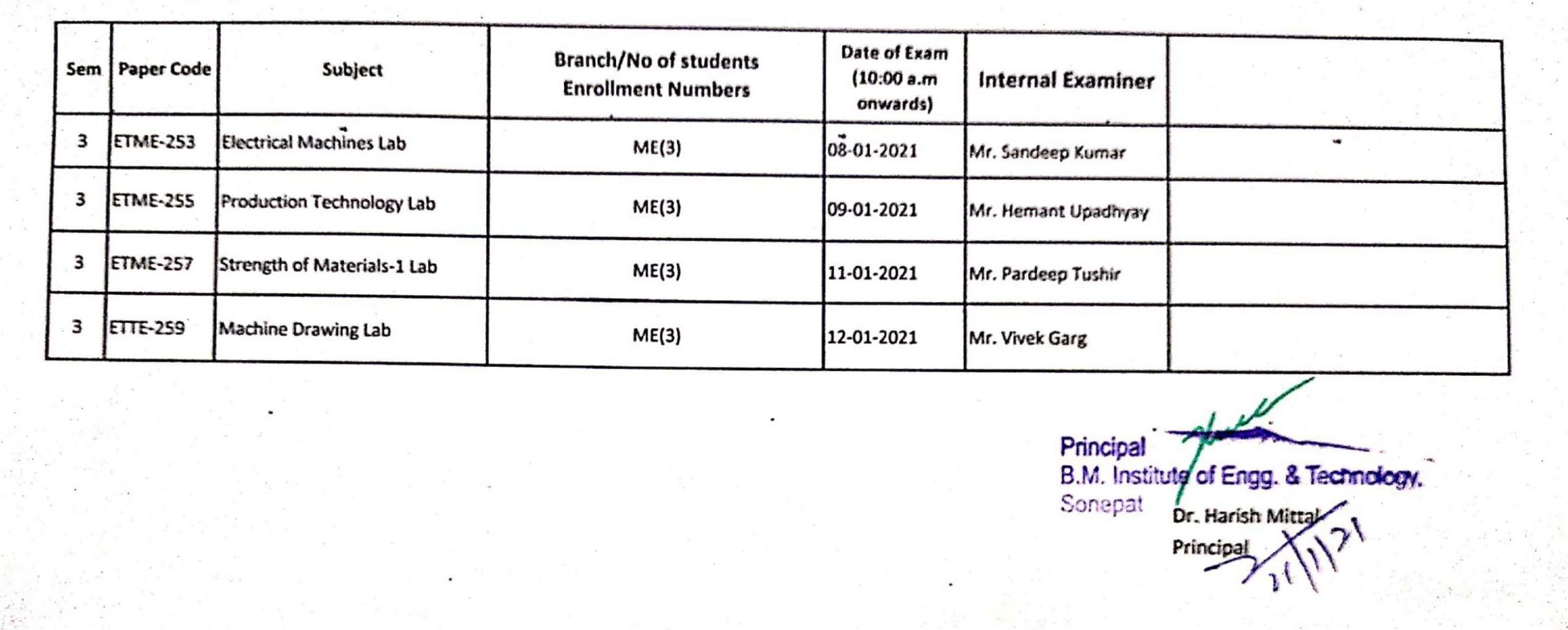 | Sem | Paper Code | Subject | Branch/No of students Enrollment Numbers | Date of Exam (10:00 a.m onwards) | Internal Examiner | |
|---|---|---|---|---|---|---|
| 3 | ETME-253 | Electrical Machines Lab | ME(3) | 08-01-2021 | Mr. Sandeep Kumar | |
| 3 | ETME-255 | Production Technology Lab | ME(3) | 09-01-2021 | Mr. Hemant Upadhyay | |
| 3 | ETME-257 | Strength of Materials-1 Lab | ME(3) | 11-01-2021 | Mr. Pardeep Tushir | |
| 3 | ETTE-259 | Machine Drawing Lab | ME(3) | 12-01-2021 | Mr. Vivek Garg | |

Principal
B.M. Institute of Engg. & Technology.
Sonepat

Dr. Harish Mittal
Principal
21/1/21